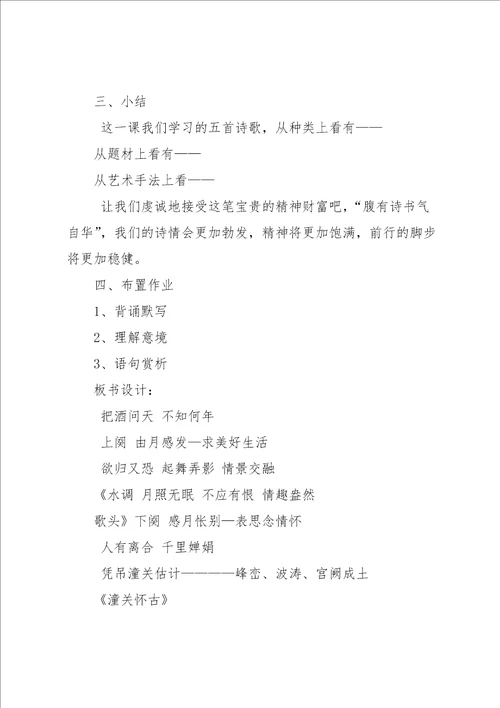 三、小结

这一课我们学习的五首诗歌，从种类上看有——

从题材上看有——

从艺术手法上看——

让我们虔诚地接受这笔宝贵的精神财富吧，“腹有诗书气自华”，我们的诗情会更加勃发，精神将更加饱满，前行的脚步将更加稳健。

四、布置作业

1、背诵默写

2、理解意境

3、语句赏析

板书设计：

把酒问天 不知何年

上阕 由月感发—求美好生活

欲归又恐 起舞弄影 情景交融

《水调 月照无眠 不应有恨 情趣盎然

歌头》下阕 感月怅别—表思念情怀

人有离合 千里婵娟

凭吊潼关估计————峰峦、波涛、宫阙成土

《潼关怀古》